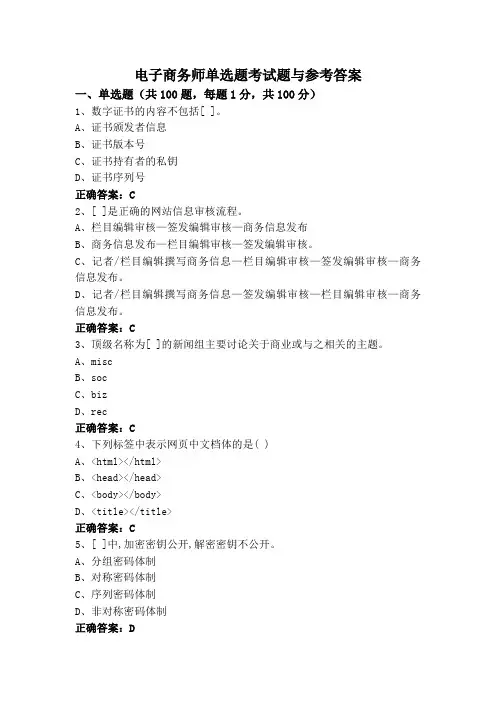 电子商务师单选题考试题与参考答案

一、单选题（共 100 题，每题 1 分，共 100 分）

1、数字证书的内容不包括[ ]。
A、证书颁发者信息
B、证书版本号
C、证书持有者的私钥
D、证书序列号
正确答案：C

2、[ ]是正确的网站信息审核流程。
A、栏目编辑审核—签发编辑审核—商务信息发布
B、商务信息发布—栏目编辑审核—签发编辑审核。
C、记者/栏目编辑撰写商务信息—栏目编辑审核—签发编辑审核—商务信息发布。
D、记者/栏目编辑撰写商务信息—签发编辑审核—栏目编辑审核—商务信息发布。
正确答案：C

3、顶级名称为[ ]的新闻组主要讨论关于商业或与之相关的主题。
A、misc
B、soc
C、biz
D、rec
正确答案：C

4、下列标签中表示网页中文档体的是( )
A、<html></html>
B、<head></head>
C、<body></body>
D、<title></title>
正确答案：C

5、[ ]中,加密密钥公开,解密密钥不公开。
A、分组密码体制
B、对称密码体制
C、序列密码体制
D、非对称密码体制
正确答案：D